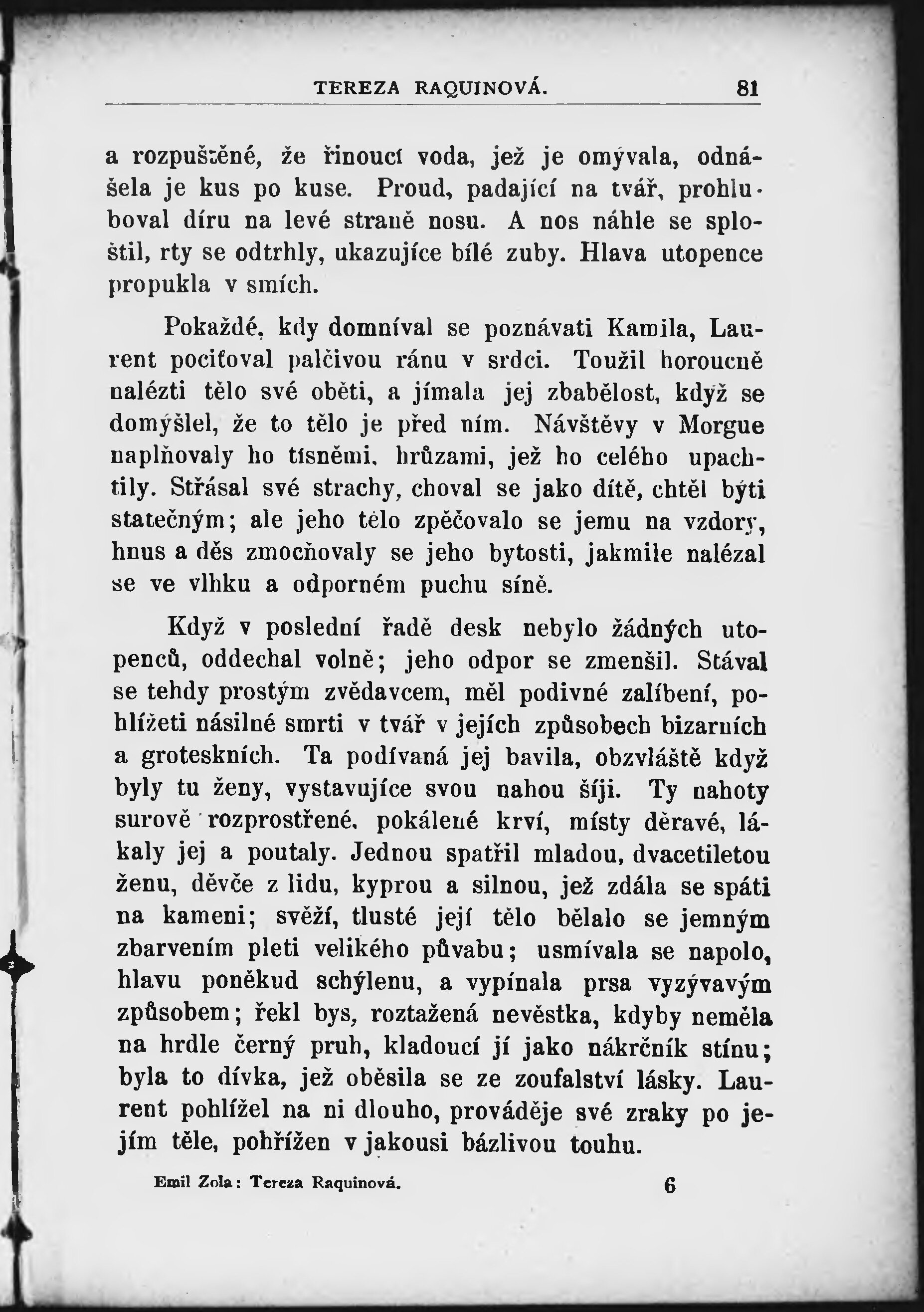 TEREZA RAQUINOVÁ. 81

a rozpuštěné, že řinoucí voda, jež je omývala, odnášela je kus po kuse. Proud, padající na tvář, prohluboval díru na levé straně nosu. A nos náhle se sploštil, rty se odtrhly, ukazujíce bílé zuby. Hlava utopence propukla v smích.

Pokaždé, kdy domníval se poznávati Kamila, Laurent pociťoval palčivou ránu v srdci. Toužil horoucně nalézti tělo své oběti, a jímala jej zbabělost, když se domýšlel, že to tělo je před ním. Návštěvy v Morgue naplňovaly ho tísněmi, hrůzami, jež ho celého upachtily. Střásal své strachy, choval se jako dítě, chtěl býti statečným; ale jeho tělo zpěčovalo se jemu na vzdory, hnus a děs zmocňovaly se jeho bytosti, jakmile nalézal se ve vlhku a odporném puchu síně.

Když v poslední řadě desk nebylo žádných utopenců, oddechal volně; jeho odpor se zmenšil. Stával se tehdy prostým zvědavcem, měl podivné zalíbení, pohlížeti násilné smrti v tvář v jejích způsobech bizarních a groteskních. Ta podívaná jej bavila, obzvláště když byly tu ženy, vystavujíce svou nahou šíji. Ty nahoty surově rozprostřené, pokálené krví, místy děravé, lákaly jej a poutaly. Jednou spatřil mladou, dvacetiletou ženu, děvče z lidu, kyprou a silnou, jež zdála se spáti na kameni; svěží, tlusté její tělo bělalo se jemným zbarvením pleti velikého půvabu; usmívala se napolo, hlavu poněkud schýlenu, a vypínala prsa vyzývavým způsobem; řekl bys, roztažená nevěstka, kdyby neměla na hrdle černý pruh, kladoucí jí jako nákrčník stínu; byla to dívka, jež oběsila se ze zoufalství lásky. Laurent pohlížel na ni dlouho, prováděje své zraky po jejím těle, pohřížen v jakousi bázlivou touhu.

Emil Zola: Tereza Raquinová. 6